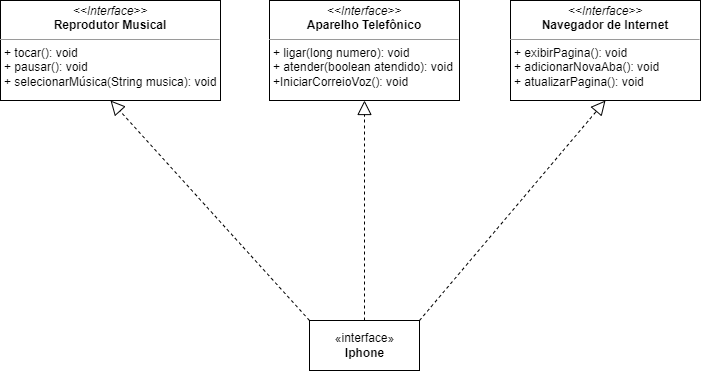 <<Interface>>
Reprodutor Musical

+ tocar(): void
+ pausar(): void
+ selecionarMúsica(String musica): void

<<Interface>>
Aparelho Telefônico

+ ligar(long numero): void
+ atender(boolean atendido): void
+IniciarCorreioVoz(): void

<<Interface>>
Navegador de Internet

+ exibirPagina(): void
+ adicionarNovaAba(): void
+ atualizarPagina(): void

«interface»
Iphone